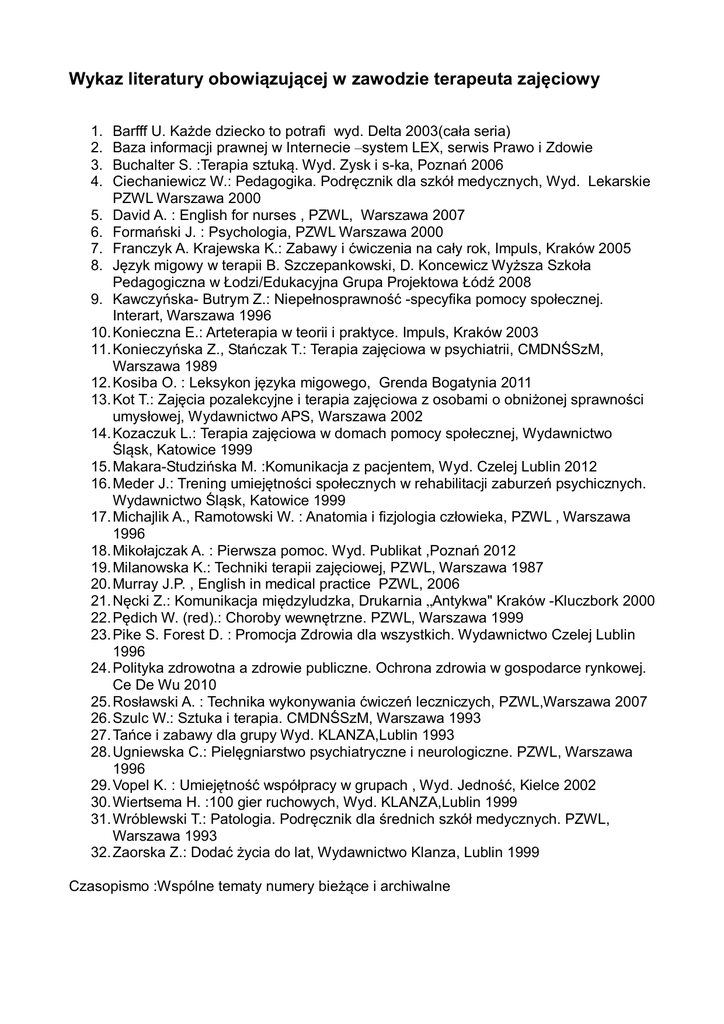 Wykaz literatury obowiązującej w zawodzie terapeuta zajęciowy

1. Barfff U. Każde dziecko to potrafi wyd. Delta 2003(cała seria)
2. Baza informacji prawnej w Internecie –system LEX, serwis Prawo i Zdowie
3. Buchalter S. :Terapia sztuką. Wyd. Zysk i s-ka, Poznań 2006
4. Ciechaniewicz W.: Pedagogika. Podręcznik dla szkół medycznych, Wyd. Lekarskie PZWL Warszawa 2000
5. David A. : English for nurses , PZWL, Warszawa 2007
6. Formański J. : Psychologia, PZWL Warszawa 2000
7. Franczyk A. Krajewska K.: Zabawy i ćwiczenia na cały rok, Impuls, Kraków 2005
8. Język migowy w terapii B. Szczepankowski, D. Koncewicz Wyższa Szkoła Pedagogiczna w Łodzi/Edukacyjna Grupa Projektowa Łódź 2008
9. Kawczyńska- Butrym Z.: Niepełnosprawność -specyfika pomocy społecznej. Interart, Warszawa 1996
10. Konieczna E.: Arteterapia w teorii i praktyce. Impuls, Kraków 2003
11. Konieczyńska Z., Stańczak T.: Terapia zajęciowa w psychiatrii, CMDNŚSzM, Warszawa 1989
12. Kosiba O. : Leksykon języka migowego, Grenda Bogatynia 2011
13. Kot T.: Zajęcia pozalekcyjne i terapia zajęciowa z osobami o obniżonej sprawności umysłowej, Wydawnictwo APS, Warszawa 2002
14. Kozaczuk L.: Terapia zajęciowa w domach pomocy społecznej, Wydawnictwo Śląsk, Katowice 1999
15. Makara-Studzińska M. :Komunikacja z pacjentem, Wyd. Czelej Lublin 2012
16. Meder J.: Trening umiejętności społecznych w rehabilitacji zaburzeń psychicznych. Wydawnictwo Śląsk, Katowice 1999
17. Michajlik A., Ramotowski W. : Anatomia i fizjologia człowieka, PZWL , Warszawa 1996
18. Mikołajczak A. : Pierwsza pomoc. Wyd. Publikat ,Poznań 2012
19. Milanowska K.: Techniki terapii zajęciowej, PZWL, Warszawa 1987
20. Murray J.P. , English in medical practice PZWL, 2006
21. Nęcki Z.: Komunikacja międzyludzka, Drukarnia „Antykwa" Kraków -Kluczbork 2000
22. Pędich W. (red).: Choroby wewnętrzne. PZWL, Warszawa 1999
23. Pike S. Forest D. : Promocja Zdrowia dla wszystkich. Wydawnictwo Czelej Lublin 1996
24. Polityka zdrowotna a zdrowie publiczne. Ochrona zdrowia w gospodarce rynkowej. Ce De Wu 2010
25. Rosławski A. : Technika wykonywania ćwiczeń leczniczych, PZWL,Warszawa 2007
26. Szulc W.: Sztuka i terapia. CMDNŚSzM, Warszawa 1993
27. Tańce i zabawy dla grupy Wyd. KLANZA,Lublin 1993
28. Ugniewska C.: Pielęgniarstwo psychiatryczne i neurologiczne. PZWL, Warszawa 1996
29. Vopel K. : Umiejętność współpracy w grupach , Wyd. Jedność, Kielce 2002
30. Wiertsema H. :100 gier ruchowych, Wyd. KLANZA,Lublin 1999
31. Wróblewski T.: Patologia. Podręcznik dla średnich szkół medycznych. PZWL, Warszawa 1993
32. Zaorska Z.: Dodać życia do lat, Wydawnictwo Klanza, Lublin 1999

Czasopismo :Wspólne tematy numery bieżące i archiwalne